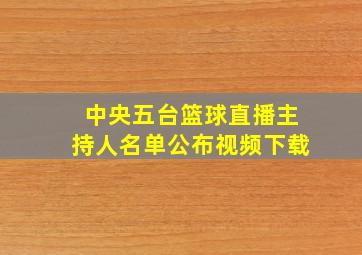 中央五台篮球直播主持人名单公布视频下载